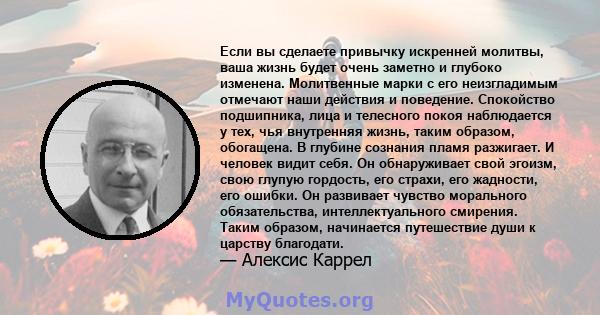 Если вы сделаете привычку искренней молитвы, ваша жизнь будет очень заметно и глубоко изменена. Молитвенные марки с его неизгладимым отмечают наши действия и поведение. Спокойство подшипника, лица и телесного покоя наблюдается у тех, чья внутренняя жизнь, таким образом, обогащена. В глубине сознания пламя разжигает. И человек видит себя. Он обнаруживает свой эгоизм, свою глупую гордость, его страхи, его жадности, его ошибки. Он развивает чувство морального обязательства, интеллектуального смирения. Таким образом, начинается путешествие души к царству благодати.
— Алексис Каррел

MyQuotes.org